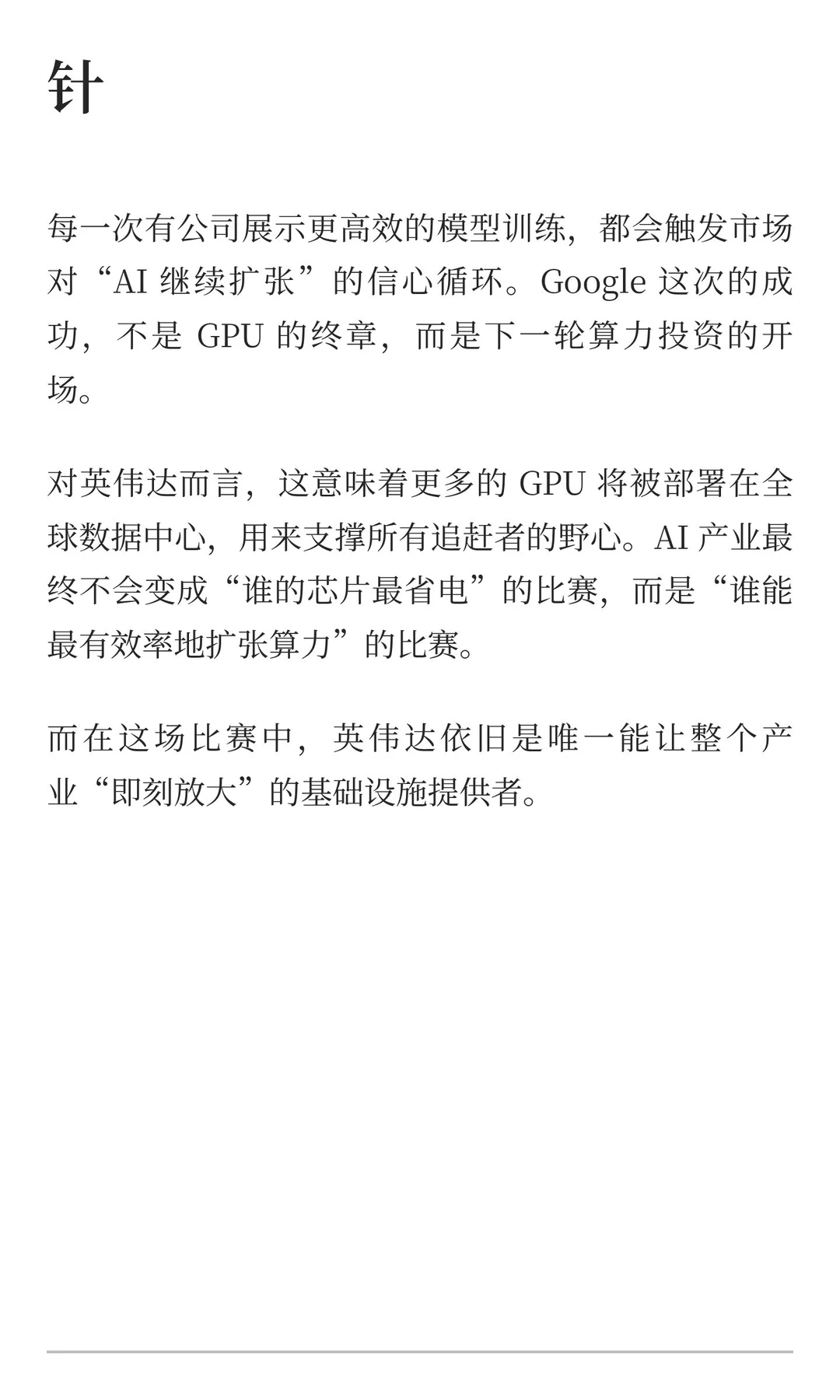 针

每一次有公司展示更高效的模型训练，都会触发市场对“AI 继续扩张”的信心循环。Google 这次的成功，不是 GPU 的终章，而是下一轮算力投资的开场。

对英伟达而言，这意味着更多的 GPU 将被部署在全球数据中心，用来支撑所有追赶者的野心。AI 产业最终不会变成“谁的芯片最省电”的比赛，而是“谁能最有效率地扩张算力”的比赛。

而在这场比赛中，英伟达依旧是唯一能让整个产业“即刻放大”的基础设施提供者。